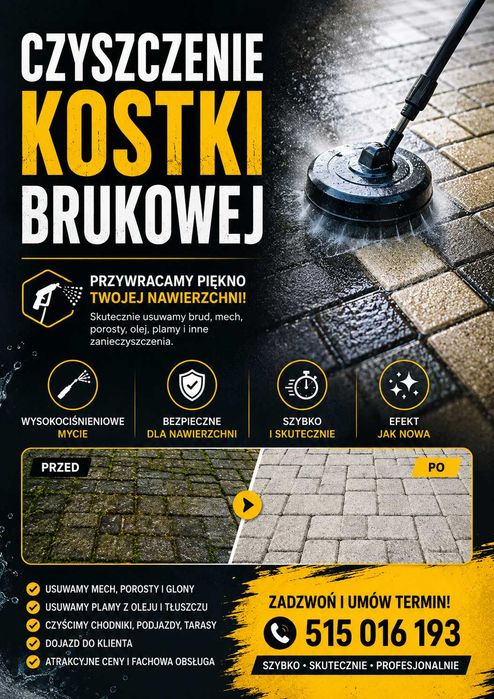 CZYSZCZENIE
KOSTKI
BRUKOWEJ

PRZYWRACAMY PIĘKNO
TWOJEJ NAWIERZCHNI!

Skutecznie usuwamy brud, mech, porosty, olej, plamy i inne zanieczyszczenia.

WYSOKOCIŚNIENIOWE
MYCIE

BEZPIECZNE
DLA NAWIERZCHNI

SZYBKO
I SKUTECZNIE

EFEKT
JAK NOWA

PRZED

PO

USUWAMY MECH, POROSTY I GLONY
USUWAMY PLAMY Z OLEJU I TŁUSZCZU
CZYŚCIMY CHODNIKI, PODJAZDY, TARASY
DOJAZD DO KLIENTA
ATRAKCYJNE CENY I FACHOWA OBSŁUGA

ZADZWOŃ I UMÓW TERMIN!
515 016 193
SZYBKO • SKUTECZNIE • PROFESJONALNIE